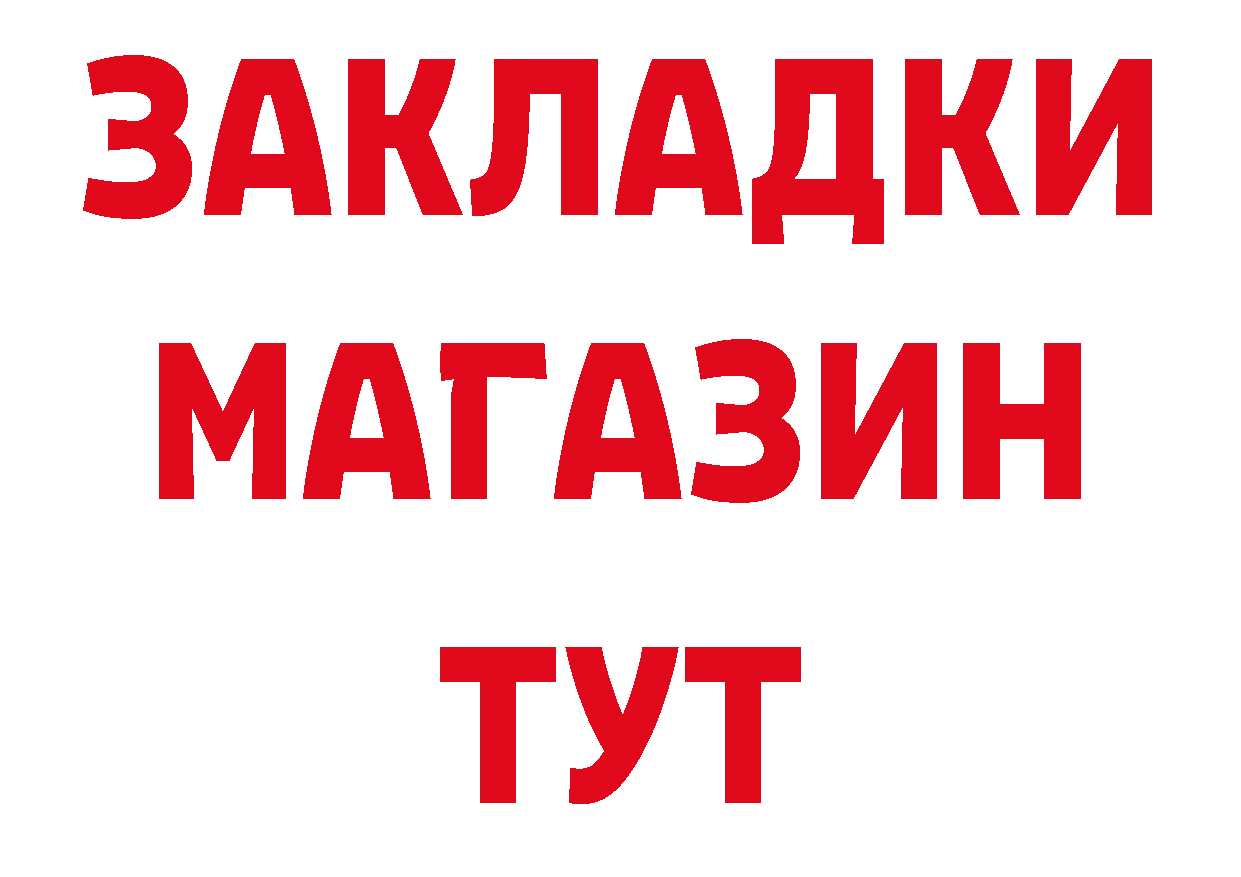 ЗАКЛАДКИ
МАГАЗИН
ТУТ